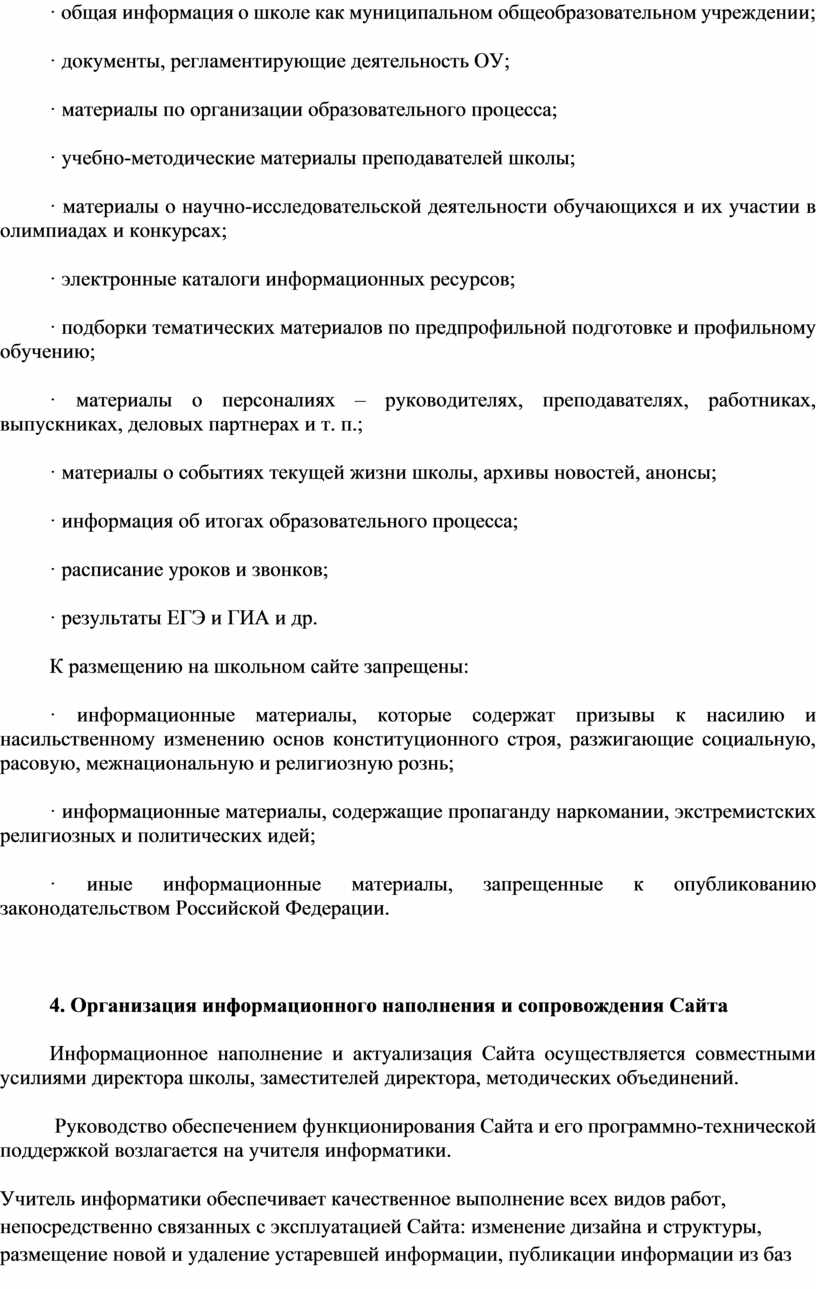 · общая информация о школе как муниципальном общеобразовательном учреждении;

· документы, регламентирующие деятельность ОУ;

· материалы по организации образовательного процесса;

· учебно-методические материалы преподавателей школы;

· материалы о научно-исследовательской деятельности обучающихся и их участии в олимпиадах и конкурсах;

· электронные каталоги информационных ресурсов;

· подборки тематических материалов по предпрофильной подготовке и профильному обучению;

· материалы о персоналиях – руководителях, преподавателях, работниках, выпускниках, деловых партнерах и т. п.;

· материалы о событиях текущей жизни школы, архивы новостей, анонсы;

· информация об итогах образовательного процесса;

· расписание уроков и звонков;

· результаты ЕГЭ и ГИА и др.

К размещению на школьном сайте запрещены:

· информационные материалы, которые содержат призывы к насилию и насильственному изменению основ конституционного строя, разжигающие социальную, расовую, межнациональную и религиозную рознь;

· информационные материалы, содержащие пропаганду наркомании, экстремистских религиозных и политических идей;

· иные информационные материалы, запрещенные к опубликованию законодательством Российской Федерации.

4. Организация информационного наполнения и сопровождения Сайта

Информационное наполнение и актуализация Сайта осуществляется совместными усилиями директора школы, заместителей директора, методических объединений.

Руководство обеспечением функционирования Сайта и его программно-технической поддержкой возлагается на учителя информатики.

Учитель информатики обеспечивает качественное выполнение всех видов работ, непосредственно связанных с эксплуатацией Сайта: изменение дизайна и структуры, размещение новой и удаление устаревшей информации, публикации информации из баз